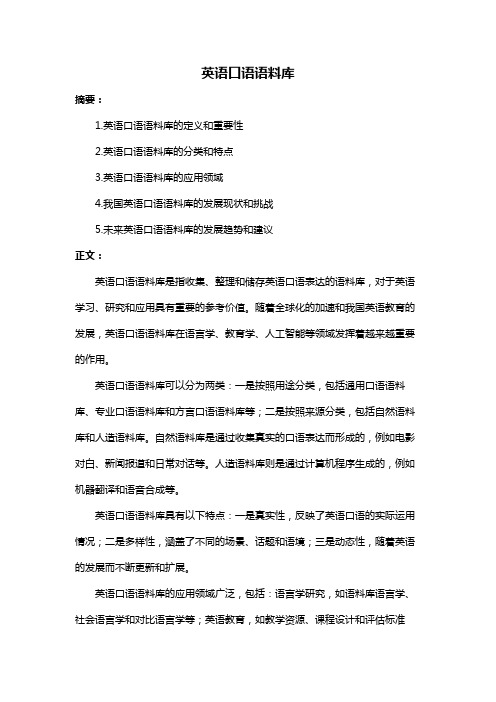 英语口语语料库

摘要：

1.英语口语语料库的定义和重要性

2.英语口语语料库的分类和特点

3.英语口语语料库的应用领域

4.我国英语口语语料库的发展现状和挑战

5.未来英语口语语料库的发展趋势和建议

正文：

英语口语语料库是指收集、整理和储存英语口语表达的语料库，对于英语学习、研究和应用具有重要的参考价值。随着全球化的加速和我国英语教育的发展，英语口语语料库在语言学、教育学、人工智能等领域发挥着越来越重要的作用。

英语口语语料库可以分为两类：一是按照用途分类，包括通用口语语料库、专业口语语料库和方言口语语料库等；二是按照来源分类，包括自然语料库和人造语料库。自然语料库是通过收集真实的口语表达而形成的，例如电影对白、新闻报道和日常对话等。人造语料库则是通过计算机程序生成的，例如机器翻译和语音合成等。

英语口语语料库具有以下特点：一是真实性，反映了英语口语的实际运用情况；二是多样性，涵盖了不同的场景、话题和语境；三是动态性，随着英语的发展而不断更新和扩展。

英语口语语料库的应用领域广泛，包括：语言学研究，如语料库语言学、社会语言学和对比语言学等；英语教育，如教学资源、课程设计和评估标准